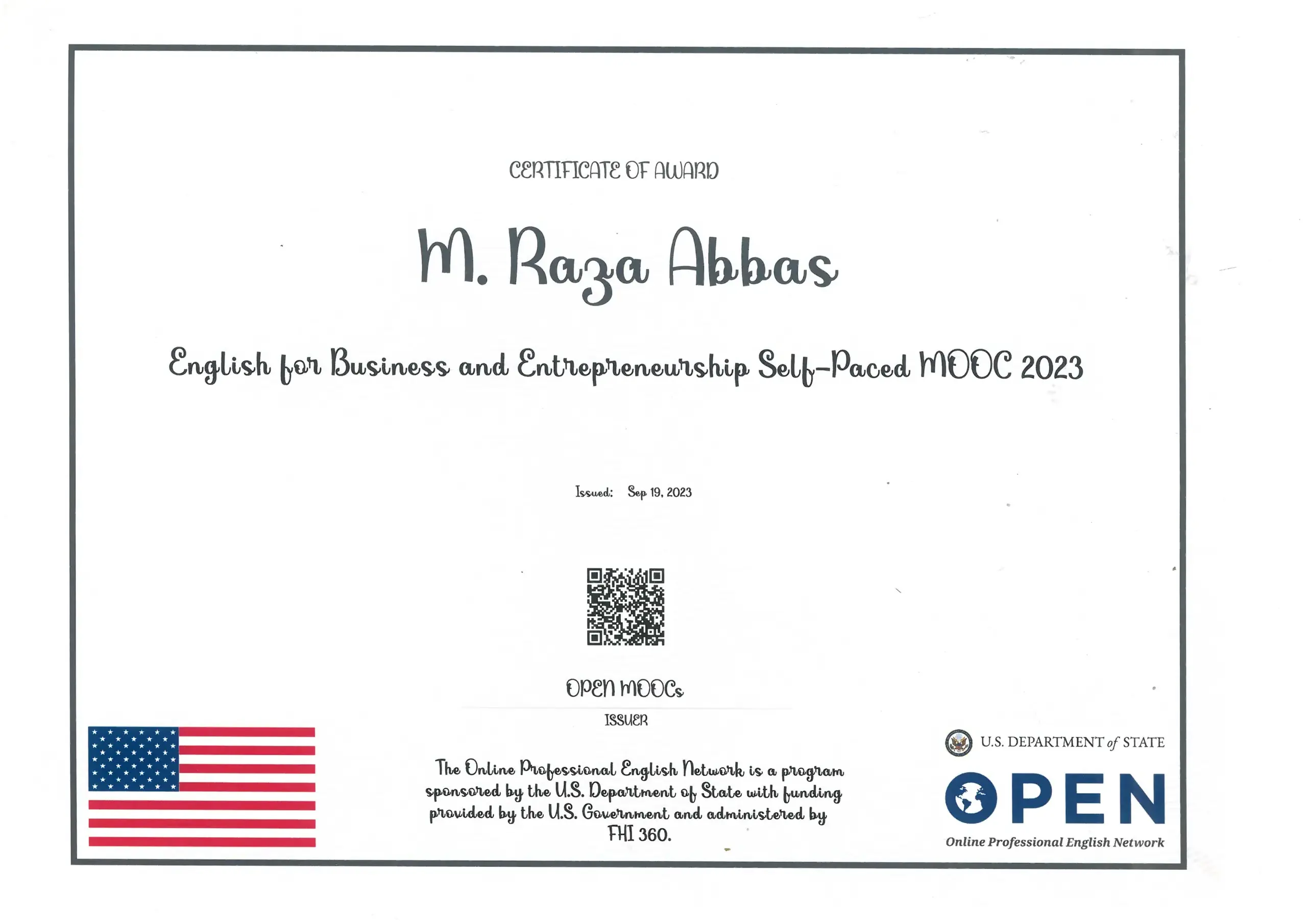 CERTIFICATE OF AWARD

M. Raza Abbas

English for Business and Entrepreneurship Self-Paced MOOC 2023

Issued: Sep 19, 2023

OPEN MOOCs

ISSUER

The Online Professional English Network is a program sponsored by the U.S. Department of State with funding provided by the U.S. Government and administered by FHI 360.

U.S. DEPARTMENT of STATE

OPEN

Online Professional English Network